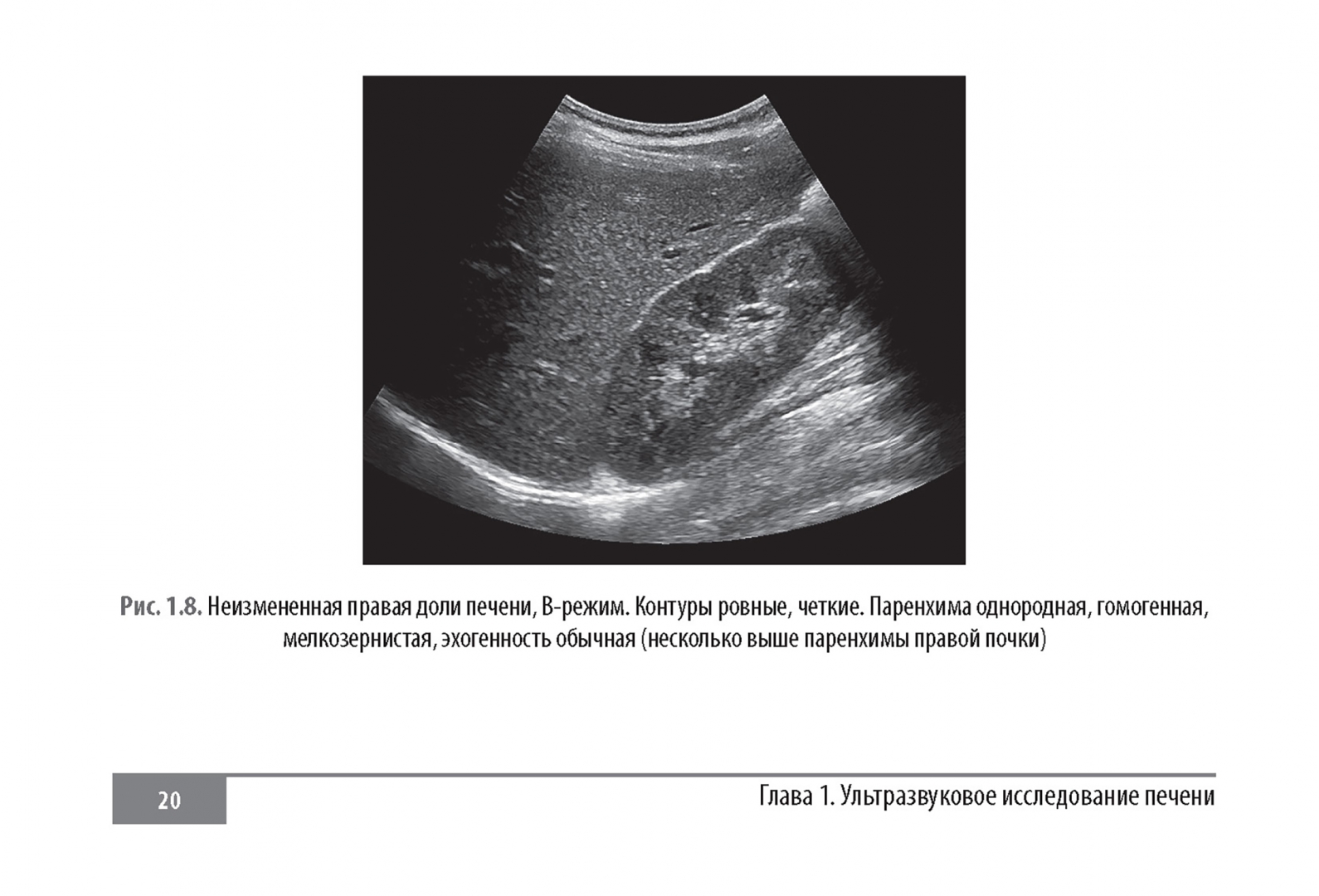 Рис. 1.8. Неизмененная правая доли печени, В-режим. Контуры ровные, четкие. Паренхима однородная, гомогенная, мелкозернистая, эхогенность обычная (несколько выше паренхимы правой почки)

20

Глава 1. Ультразвуковое исследование печени